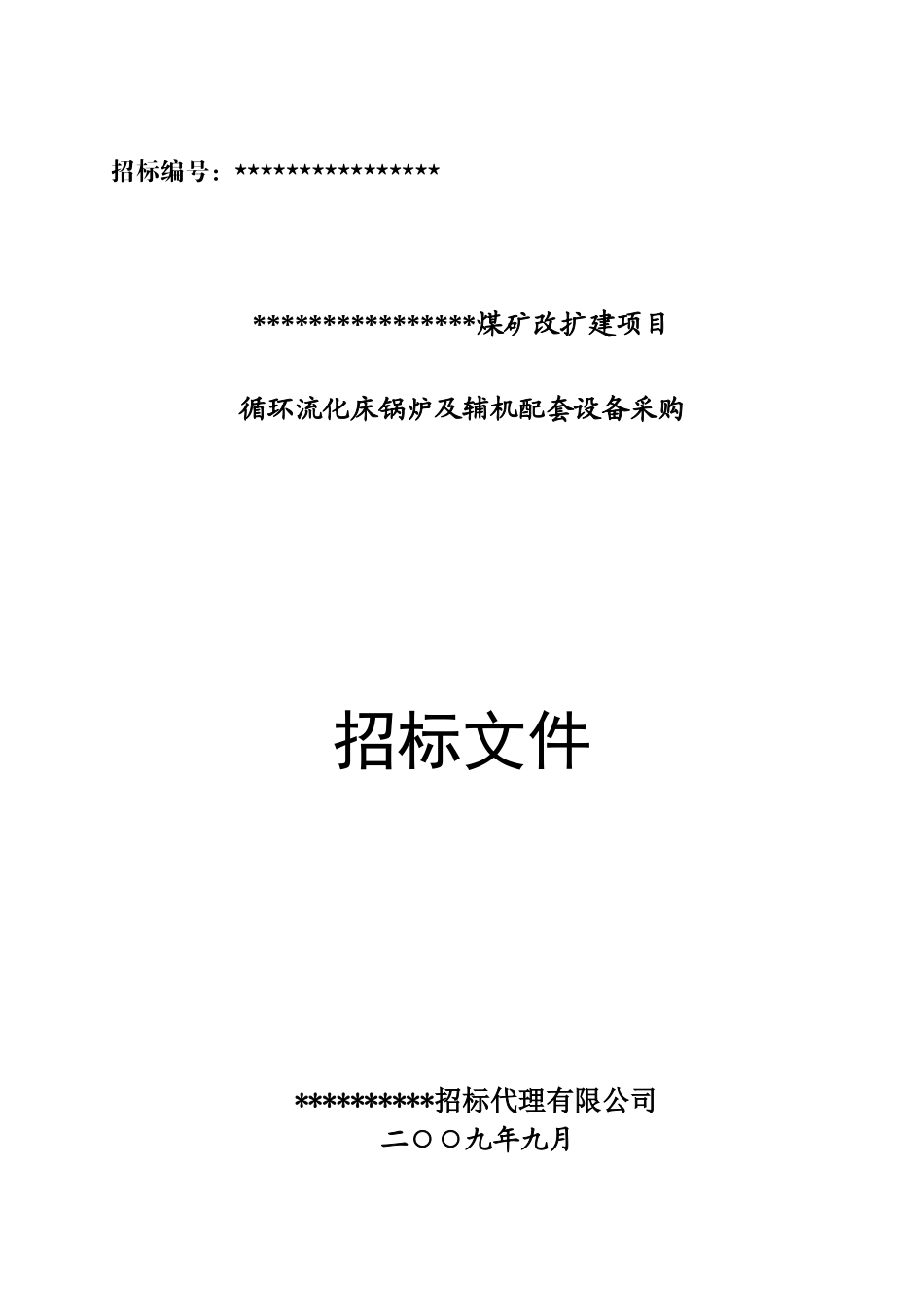 招标编号：****************

*****************煤矿改扩建项目

循环流化床锅炉及辅机配套设备采购

招标文件

**********招标代理有限公司
二〇〇九年九月